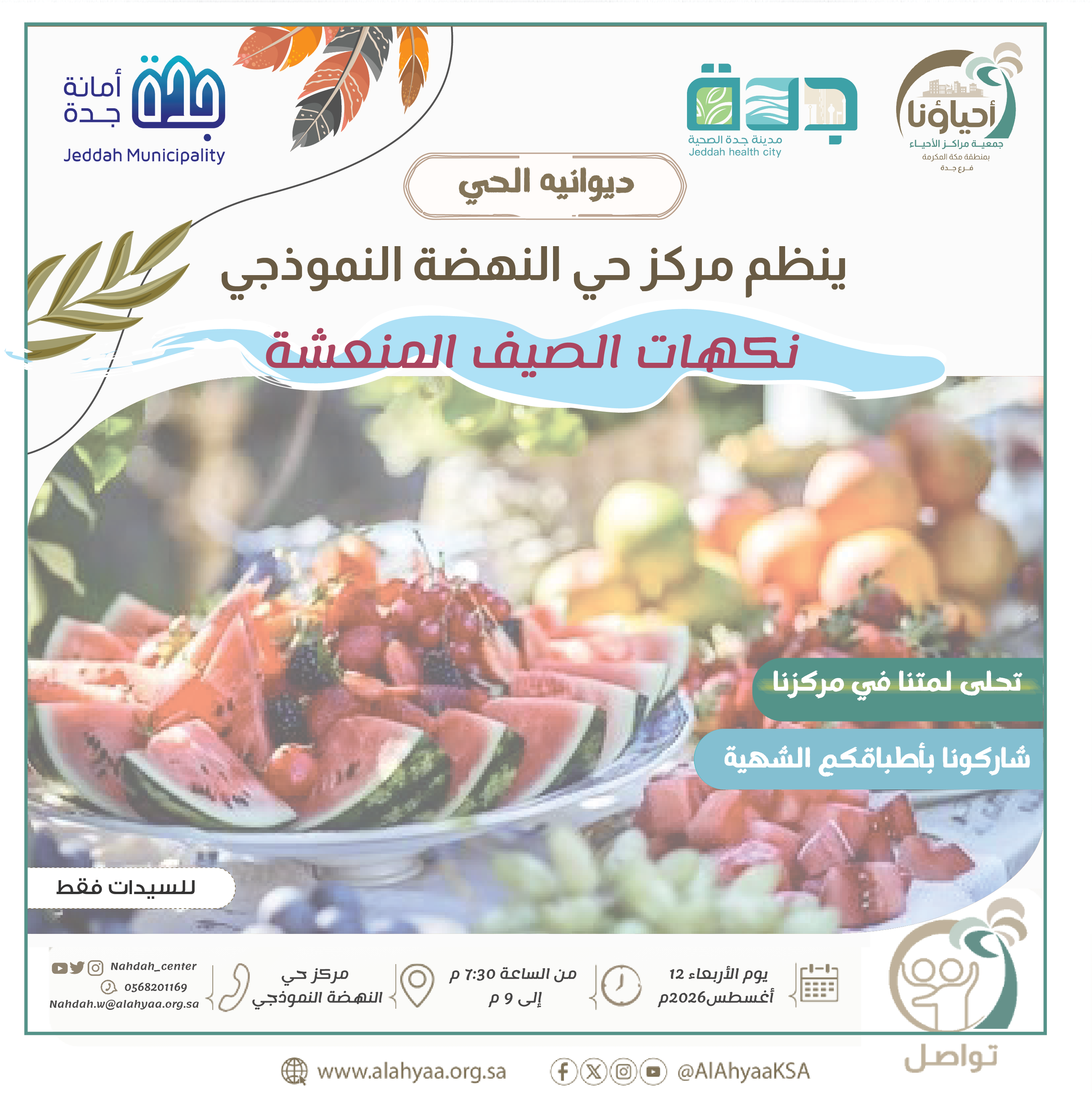 أحياؤنا
جمعية مراكز الأحياء
بمنطقة مكة المكرمة
فرع جدة

جدة
مدينة جدة الصحية
Jeddah health city

جدة
أمانة جدة
Jeddah Municipality

ديوانيه الحي

ينظم مركز حي النهضة النموذجي

نكهات الصيف المنعشة

تحلى لمتنا في مركزنا

شاركونا بأطباقكم الشهية

للسيدات فقط

يوم الأربعاء 12 أغسطس2026م

من الساعة 7:30 م إلى 9 م

مركز حي النهضة النموذجي

Nahdah_center
0568201169
Nahdah.w@alahyaa.org.sa

تواصل

www.alahyaa.org.sa

@AlAhyaaKSA